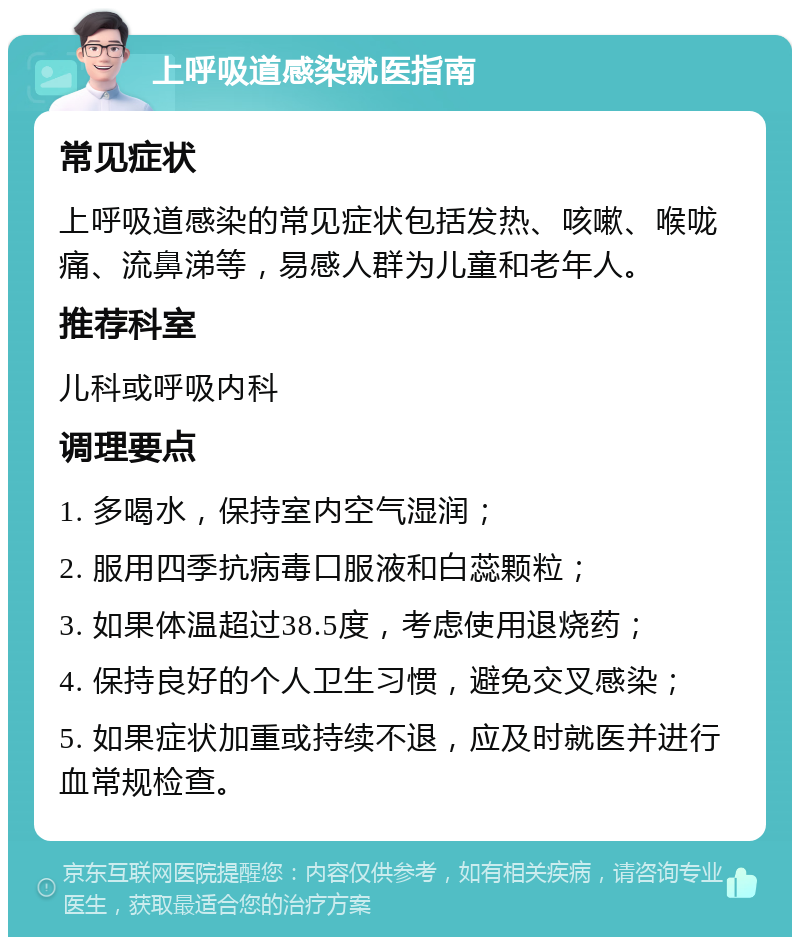 上呼吸道感染就医指南

常见症状

上呼吸道感染的常见症状包括发热、咳嗽、喉咙痛、流鼻涕等，易感人群为儿童和老年人。

推荐科室

儿科或呼吸内科

调理要点

1. 多喝水，保持室内空气湿润；

2. 服用四季抗病毒口服液和白蕊颗粒；

3. 如果体温超过38.5度，考虑使用退烧药；

4. 保持良好的个人卫生习惯，避免交叉感染；

5. 如果症状加重或持续不退，应及时就医并进行血常规检查。

京东互联网医院提醒您：内容仅供参考，如有相关疾病，请咨询专业医生，获取最适合您的治疗方案